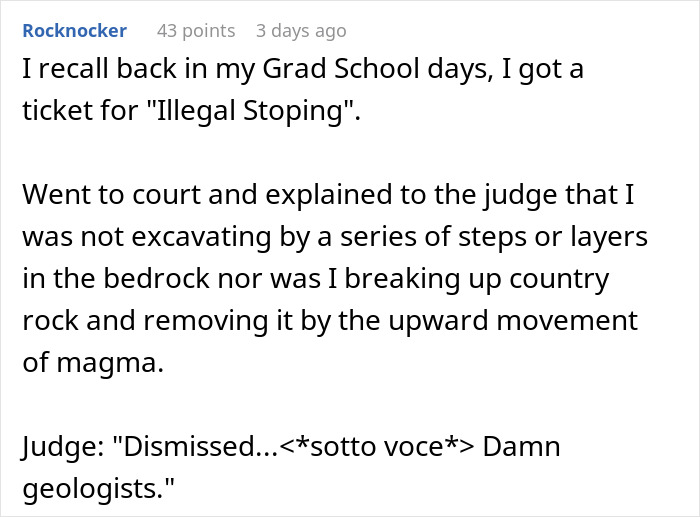 Rocknocker 43 points 3 days ago

I recall back in my Grad School days, I got a ticket for "Illegal Stoping".

Went to court and explained to the judge that I was not excavating by a series of steps or layers in the bedrock nor was I breaking up country rock and removing it by the upward movement of magma.

Judge: "Dismissed...<*sotto voce*> Damn geologists."